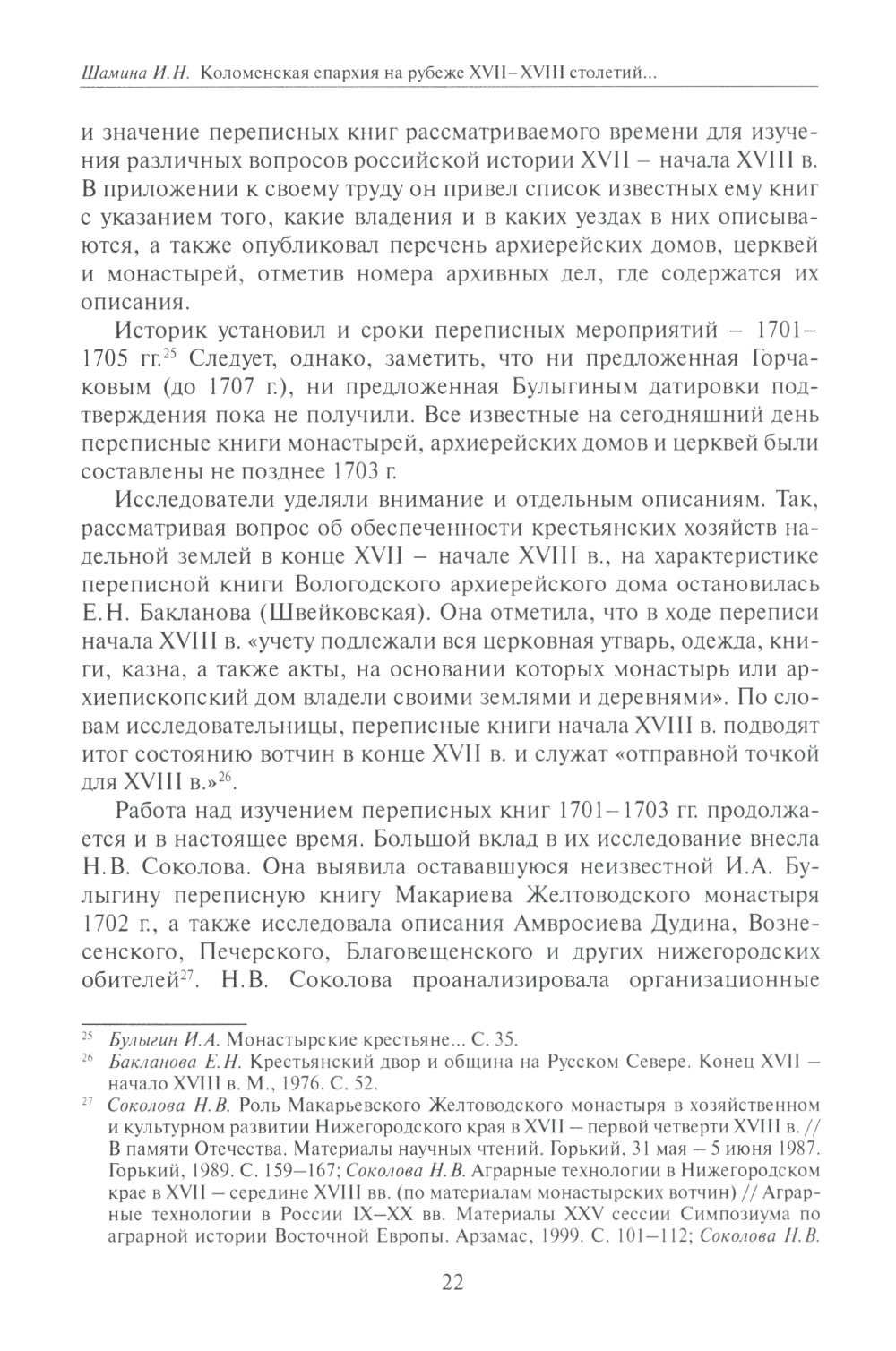 Шамина И.Н. Коломенская епархия на рубеже XVII–XVIII столетий...

и значение переписных книг рассматриваемого времени для изучения различных вопросов российской истории XVII – начала XVIII в. В приложении к своему труду он привел список известных ему книг с указанием того, какие владения и в каких уездах в них описываются, а также опубликовал перечень архиерейских домов, церквей и монастырей, отметив номера архивных дел, где содержатся их описания.

Историк установил и сроки переписных мероприятий – 1701–1705 гг.$^{25}$ Следует, однако, заметить, что ни предложенная Горчаковым (до 1707 г.), ни предложенная Булыгиным датировки подтверждения пока не получили. Все известные на сегодняшний день переписные книги монастырей, архиерейских домов и церквей были составлены не позднее 1703 г.

Исследователи уделяли внимание и отдельным описаниям. Так, рассматривая вопрос об обеспеченности крестьянских хозяйств надельной землей в конце XVII – начале XVIII в., на характеристике переписной книги Вологодского архиерейского дома остановилась Е.Н. Бакланова (Швейковская). Она отметила, что в ходе переписи начала XVIII в. «учету подлежали вся церковная утварь, одежда, книги, казна, а также акты, на основании которых монастырь или архиепископский дом владели своими землями и деревнями». По словам исследовательницы, переписные книги начала XVIII в. подводят итог состоянию вотчин в конце XVII в. и служат «отправной точкой для XVIII в.»$^{26}$.

Работа над изучением переписных книг 1701–1703 гг. продолжается и в настоящее время. Большой вклад в их исследование внесла Н.В. Соколова. Она выявила остававшуюся неизвестной И.А. Булыгину переписную книгу Макариева Желтоводского монастыря 1702 г., а также исследовала описания Амвросиева Дудина, Вознесенского, Печерского, Благовещенского и других нижегородских обителей$^{27}$. Н.В. Соколова проанализировала организационные

$^{25}$ Булыгин И.А. Монастырские крестьяне... С. 35.
$^{26}$ Бакланова Е.Н. Крестьянский двор и община на Русском Севере. Конец XVII – начало XVIII в. М., 1976. С. 52.
$^{27}$ Соколова Н.В. Роль Макарьевского Желтоводского монастыря в хозяйственном и культурном развитии Нижегородского края в XVII – первой четверти XVIII в. // В памяти Отечества. Материалы научных чтений. Горький, 31 мая – 5 июня 1987. Горький, 1989. С. 159–167; Соколова Н.В. Аграрные технологии в Нижегородском крае в XVII – середине XVIII вв. (по материалам монастырских вотчин) // Аграрные технологии в России IX–XX вв. Материалы XXV сессии Симпозиума по аграрной истории Восточной Европы. Арзамас, 1999. С. 101–112; Соколова Н.В.

22